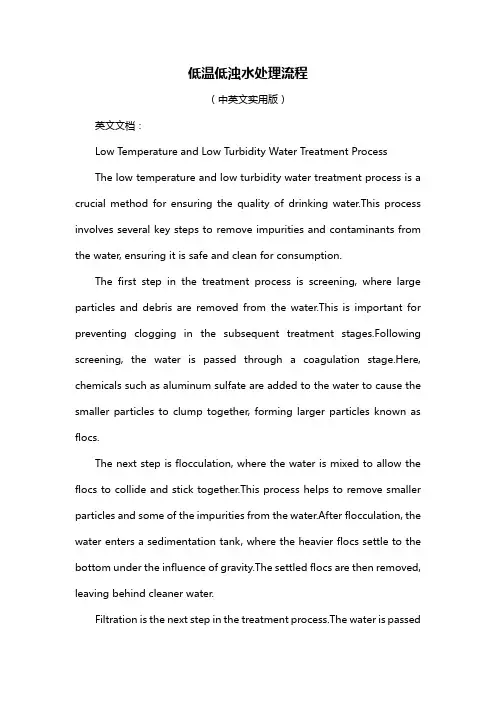 低温低浊水处理流程

（中英文实用版）

英文文档：

Low Temperature and Low Turbidity Water Treatment Process

The low temperature and low turbidity water treatment process is a crucial method for ensuring the quality of drinking water.This process involves several key steps to remove impurities and contaminants from the water, ensuring it is safe and clean for consumption.

The first step in the treatment process is screening, where large particles and debris are removed from the water.This is important for preventing clogging in the subsequent treatment stages.Following screening, the water is passed through a coagulation stage.Here, chemicals such as aluminum sulfate are added to the water to cause the smaller particles to clump together, forming larger particles known as flocs.

The next step is flocculation, where the water is mixed to allow the flocs to collide and stick together.This process helps to remove smaller particles and some of the impurities from the water.After flocculation, the water enters a sedimentation tank, where the heavier flocs settle to the bottom under the influence of gravity.The settled flocs are then removed, leaving behind cleaner water.

Filtration is the next step in the treatment process.The water is passed